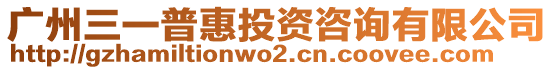 广州三一普惠投资咨询有限公司
http://gzhamiltionwo2.cn.coovee.com